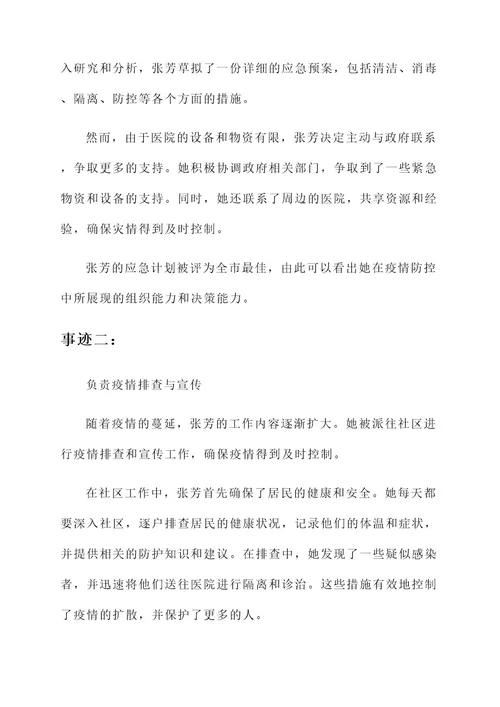 入研究和分析，张芳草拟了一份详细的应急预案，包括清洁、消毒、隔离、防控等各个方面的措施。

然而，由于医院的设备和物资有限，张芳决定主动与政府联系，争取更多的支持。她积极协调政府相关部门，争取到了一些紧急物资和设备的支持。同时，她还联系了周边的医院，共享资源和经验，确保灾情得到及时控制。

张芳的应急计划被评为全市最佳，由此可以看出她在疫情防控中所展现的组织能力和决策能力。

事迹二：

负责疫情排查与宣传

随着疫情的蔓延，张芳的工作内容逐渐扩大。她被派往社区进行疫情排查和宣传工作，确保疫情得到及时控制。

在社区工作中，张芳首先确保了居民的健康和安全。她每天都要深入社区，逐户排查居民的健康状况，记录他们的体温和症状，并提供相关的防护知识和建议。在排查中，她发现了一些疑似感染者，并迅速将他们送往医院进行隔离和诊治。这些措施有效地控制了疫情的扩散，并保护了更多的人。